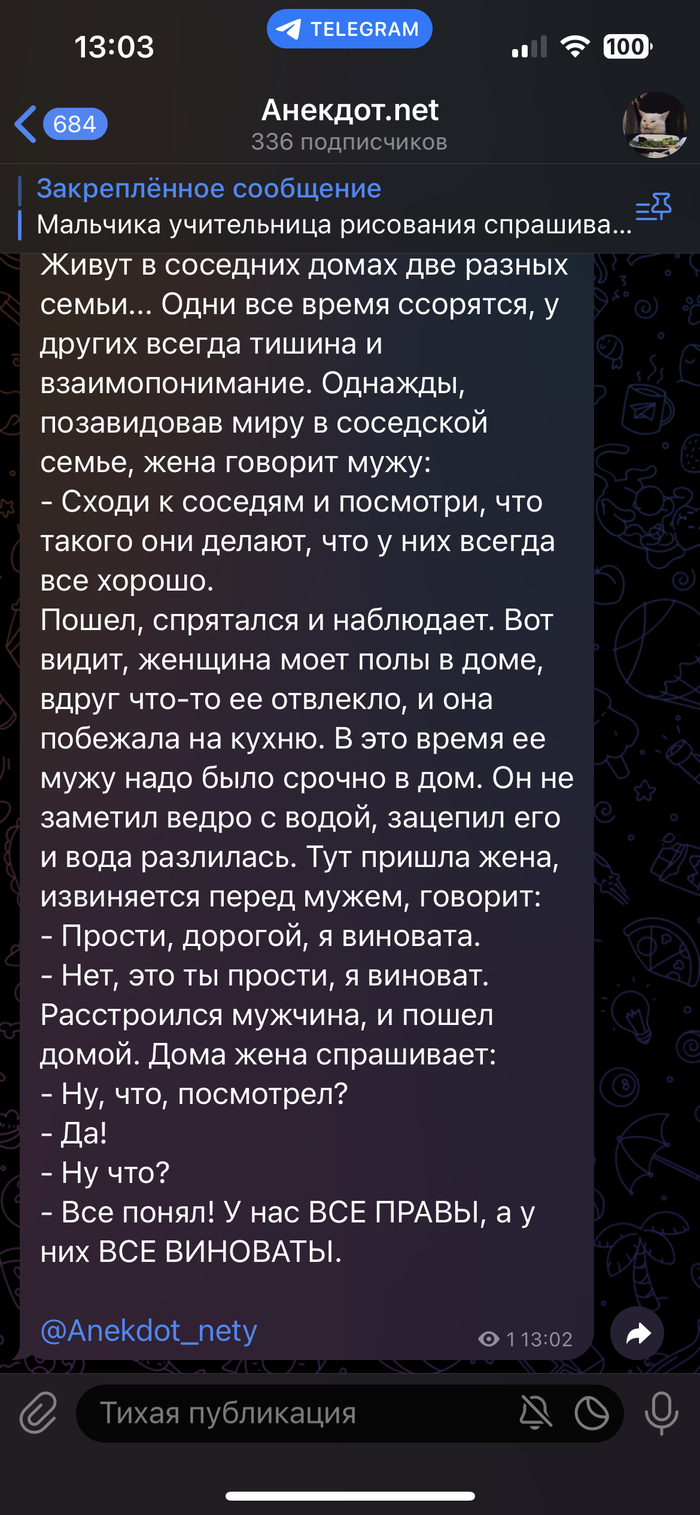 13:03 TELEGRAM 100

684

Анекдот.net
336 подписчиков

Закреплённое сообщение
Мальчика учительница рисования спрашива...

Живут в соседних домах две разных семьи... Одни все время ссорятся, у других всегда тишина и взаимопонимание. Однажды, позавидовав миру в соседской семье, жена говорит мужу:
- Сходи к соседям и посмотри, что такого они делают, что у них всегда все хорошо.
Пошел, спрятался и наблюдает. Вот видит, женщина моет полы в доме, вдруг что-то ее отвлекло, и она побежала на кухню. В это время ее мужу надо было срочно в дом. Он не заметил ведро с водой, зацепил его и вода разлилась. Тут пришла жена, извиняется перед мужем, говорит:
- Прости, дорогой, я виновата.
- Нет, это ты прости, я виноват.
Расстроился мужчина, и пошел домой. Дома жена спрашивает:
- Ну, что, посмотрел?
- Да!
- Ну что?
- Все понял! У нас ВСЕ ПРАВЫ, а у них ВСЕ ВИНОВАТЫ.

@Anekdot_nety

1 13:02

Тихая публикация